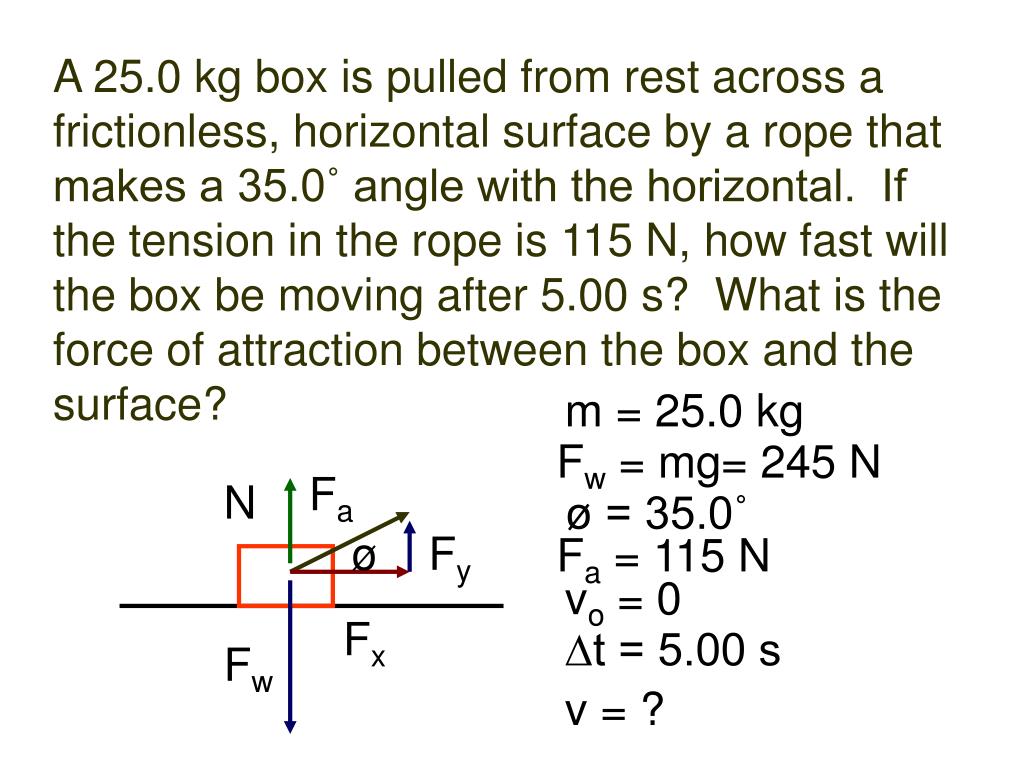 A 25.0 kg box is pulled from rest across a frictionless, horizontal surface by a rope that makes a 35.0˚ angle with the horizontal. If the tension in the rope is 115 N, how fast will the box be moving after 5.00 s? What is the force of attraction between the box and the surface?

N
$F_a$
ø
$F_y$
$F_x$
$F_w$

m = 25.0 kg
$F_w$ = mg= 245 N
ø = 35.0˚
$F_a$ = 115 N
$v_o$ = 0
$\Delta$t = 5.00 s
v = ?